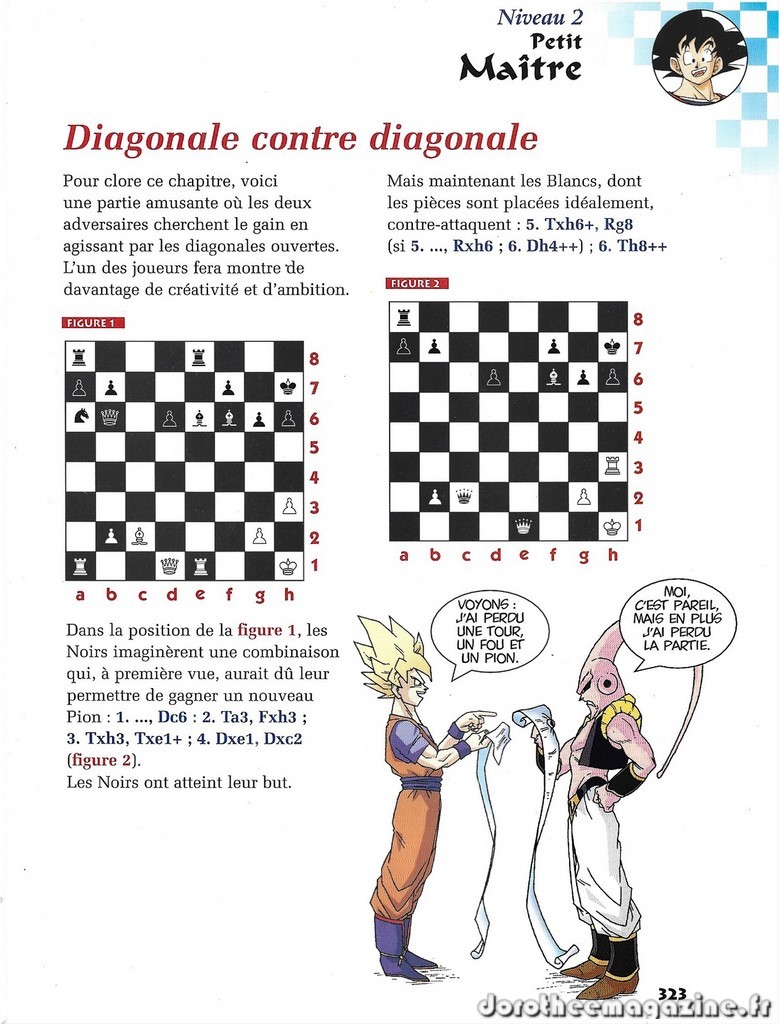 Niveau 2
Petit
Maître

Diagonale contre diagonale

Pour clore ce chapitre, voici une partie amusante où les deux adversaires cherchent le gain en agissant par les diagonales ouvertes. L'un des joueurs fera montre de davantage de créativité et d'ambition.

FIGURE 1

8
7
6
5
4
3
2
1
a b c d e f g h

Dans la position de la figure 1, les Noirs imaginèrent une combinaison qui, à première vue, aurait dû leur permettre de gagner un nouveau Pion : 1. ..., Dc6 ; 2. Ta3, Fxh3 ; 3. Txh3, Txe1+ ; 4. Dxe1, Dxc2 (figure 2).
Les Noirs ont atteint leur but.

Mais maintenant les Blancs, dont les pièces sont placées idéalement, contre-attaquent : 5. Txh6+, Rg8 (si 5. ..., Rxh6 ; 6. Dh4++) ; 6. Th8++

FIGURE 2

8
7
6
5
4
3
2
1
a b c d e f g h

VOYONS : J'AI PERDU UNE TOUR, UN FOU ET UN PION.

MOI, C'EST PAREIL, MAIS EN PLUS J'AI PERDU LA PARTIE.

323

dorotheemagazine.fr